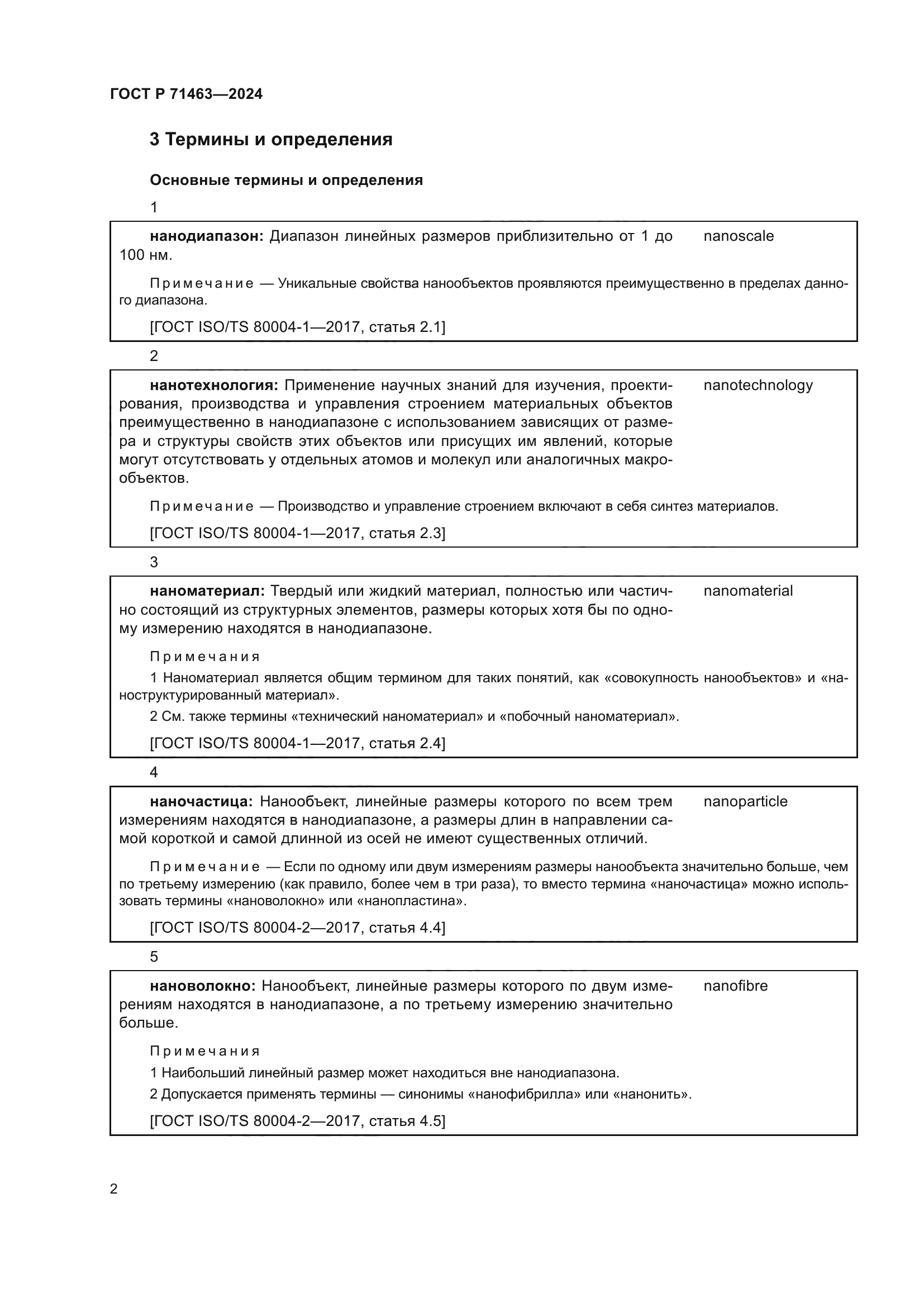 ГОСТ Р 71463—2024

3 Термины и определения

Основные термины и определения

1

нанодиапазон: Диапазон линейных размеров приблизительно от 1 до 100 нм.

nanoscale

Примечание — Уникальные свойства нанообъектов проявляются преимущественно в пределах данного диапазона.

[ГОСТ ISO/TS 80004-1—2017, статья 2.1]

2

нанотехнология: Применение научных знаний для изучения, проектирования, производства и управления строением материальных объектов преимущественно в нанодиапазоне с использованием зависящих от размера и структуры свойств этих объектов или присущих им явлений, которые могут отсутствовать у отдельных атомов и молекул или аналогичных макрообъектов.

nanotechnology

Примечание — Производство и управление строением включают в себя синтез материалов.

[ГОСТ ISO/TS 80004-1—2017, статья 2.3]

3

наноматериал: Твердый или жидкий материал, полностью или частично состоящий из структурных элементов, размеры которых хотя бы по одному измерению находятся в нанодиапазоне.

nanomaterial

Примечания

1 Наноматериал является общим термином для таких понятий, как «совокупность нанообъектов» и «наноструктурированный материал».

2 См. также термины «технический наноматериал» и «побочный наноматериал».

[ГОСТ ISO/TS 80004-1—2017, статья 2.4]

4

наночастица: Нанообъект, линейные размеры которого по всем трем измерениям находятся в нанодиапазоне, а размеры длин в направлении самой короткой и самой длинной из осей не имеют существенных отличий.

nanoparticle

Примечание — Если по одному или двум измерениям размеры нанообъекта значительно больше, чем по третьему измерению (как правило, более чем в три раза), то вместо термина «наночастица» можно использовать термины «нановолокно» или «нанопластина».

[ГОСТ ISO/TS 80004-2—2017, статья 4.4]

5

нановолокно: Нанообъект, линейные размеры которого по двум измерениям находятся в нанодиапазоне, а по третьему измерению значительно больше.

nanofibre

Примечания

1 Наибольший линейный размер может находиться вне нанодиапазона.

2 Допускается применять термины — синонимы «нанофибрилла» или «нанонить».

[ГОСТ ISO/TS 80004-2—2017, статья 4.5]

2